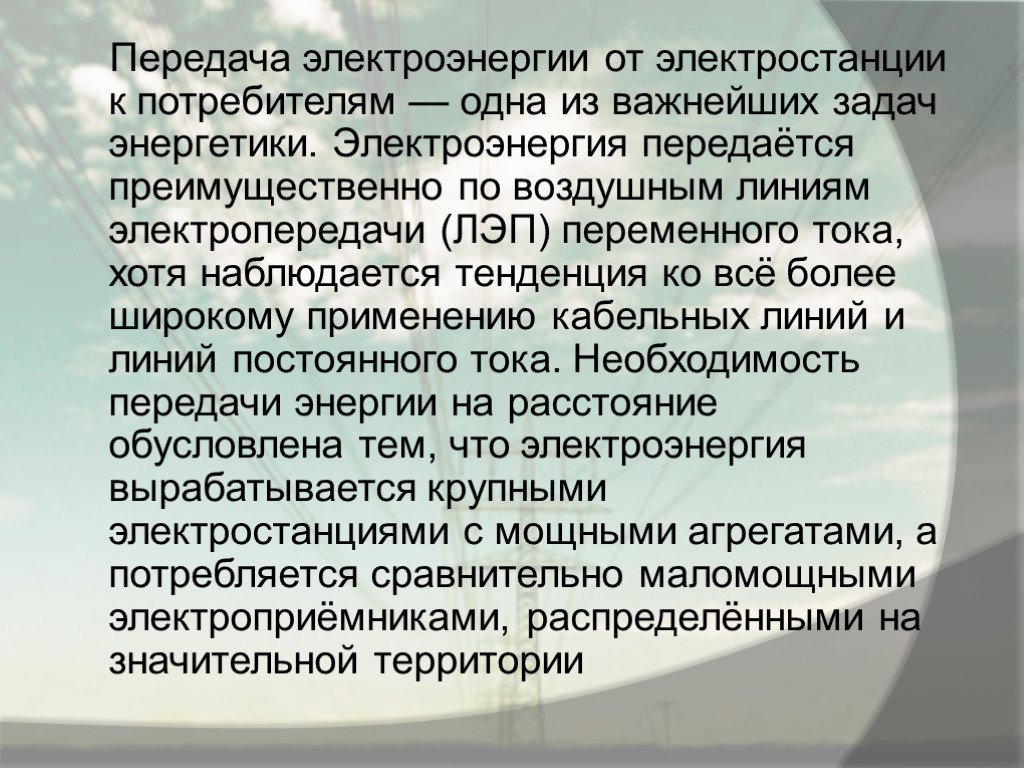 Передача электроэнергии от электростанции к потребителям — одна из важнейших задач энергетики. Электроэнергия передаётся преимущественно по воздушным линиям электропередачи (ЛЭП) переменного тока, хотя наблюдается тенденция ко всё более широкому применению кабельных линий и линий постоянного тока. Необходимость передачи энергии на расстояние обусловлена тем, что электроэнергия вырабатывается крупными электростанциями с мощными агрегатами, а потребляется сравнительно маломощными электроприёмниками, распределёнными на значительной территории